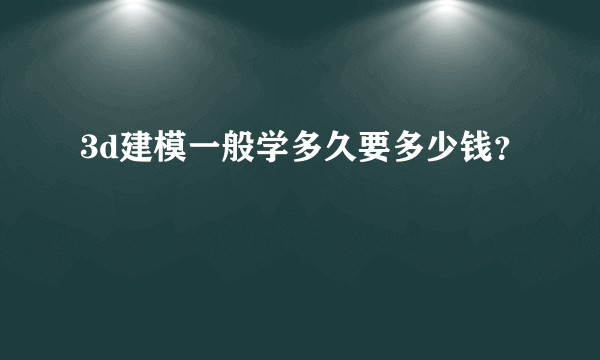 3d建模一般学多久要多少钱？